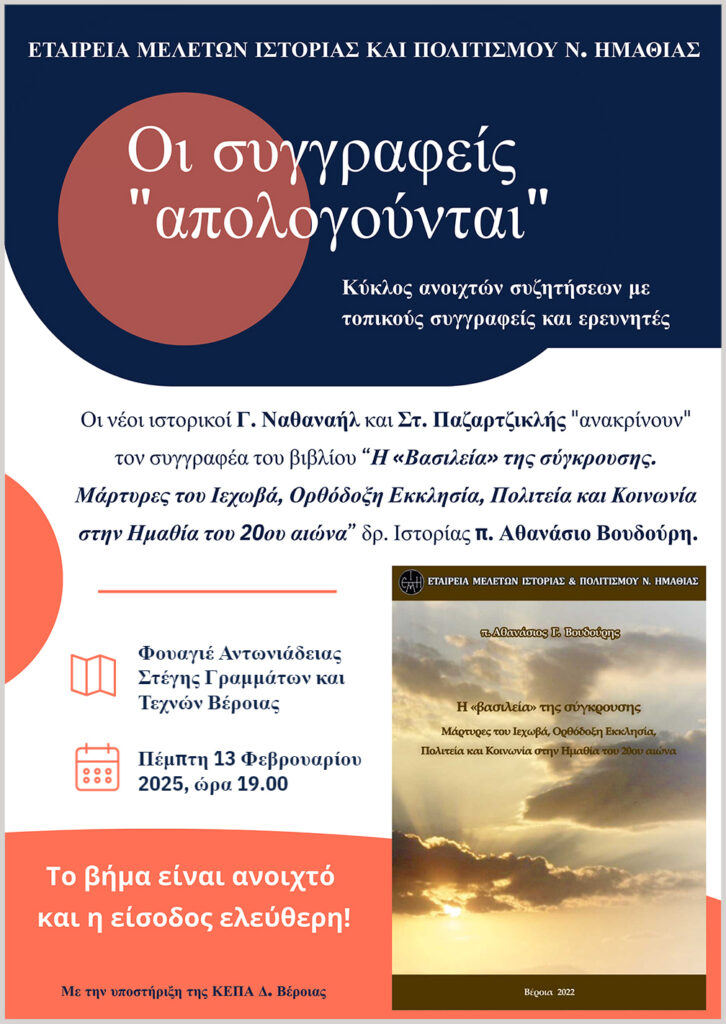 ΕΤΑΙΡΕΙΑ ΜΕΛΕΤΩΝ ΙΣΤΟΡΙΑΣ ΚΑΙ ΠΟΛΙΤΙΣΜΟΥ Ν. ΗΜΑΘΙΑΣ

Οι συγγραφείς "απολογούνται"

Κύκλος ανοιχτών συζητήσεων με τοπικούς συγγραφείς και ερευνητές

Οι νέοι ιστορικοί Γ. Ναθαναήλ και Στ. Παζαρτζικλής "ανακρίνουν" τον συγγραφέα του βιβλίου "Η «Βασιλεία» της σύγκρουσης. Μάρτυρες του Ιεχωβά, Ορθόδοξη Εκκλησία, Πολιτεία και Κοινωνία στην Ημαθία του 20ου αιώνα" δρ. Ιστορίας π. Αθανάσιο Βουδούρη.

Φουαγιέ Αντωνιάδειας Στέγης Γραμμάτων και Τεχνών Βέροιας

Πέμπτη 13 Φεβρουαρίου 2025, ώρα 19.00

Το βήμα είναι ανοιχτό και η είσοδος ελεύθερη!

Με την υποστήριξη της ΚΕΠΑ Δ. Βέροιας

ΕΤΑΙΡΕΙΑ ΜΕΛΕΤΩΝ ΙΣΤΟΡΙΑΣ & ΠΟΛΙΤΙΣΜΟΥ Ν. ΗΜΑΘΙΑΣ

π. Αθανάσιος Γ. Βουδούρης

Η «βασιλεία» της σύγκρουσης

Μάρτυρες του Ιεχωβά, Ορθόδοξη Εκκλησία, Πολιτεία και Κοινωνία στην Ημαθία του 20ου αιώνα

Βέροια 2022